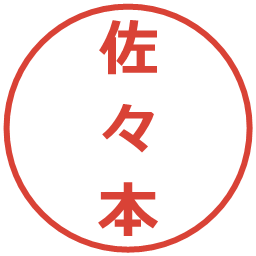 佐々本